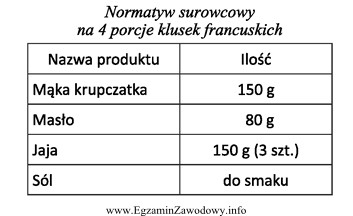 Normatyw surowcowy
na 4 porcje klusek francuskich

| Nazwa produktu | Ilość |
|---|---|
| Mąka krupczatka | 150 g |
| Masło | 80 g |
| Jaja | 150 g (3 szt.) |
| Sól | do smaku |

www.EgzaminZawodowy.info